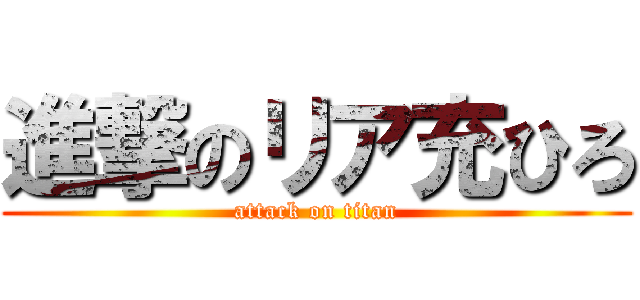 進撃のリア充ひろ
attack on titan